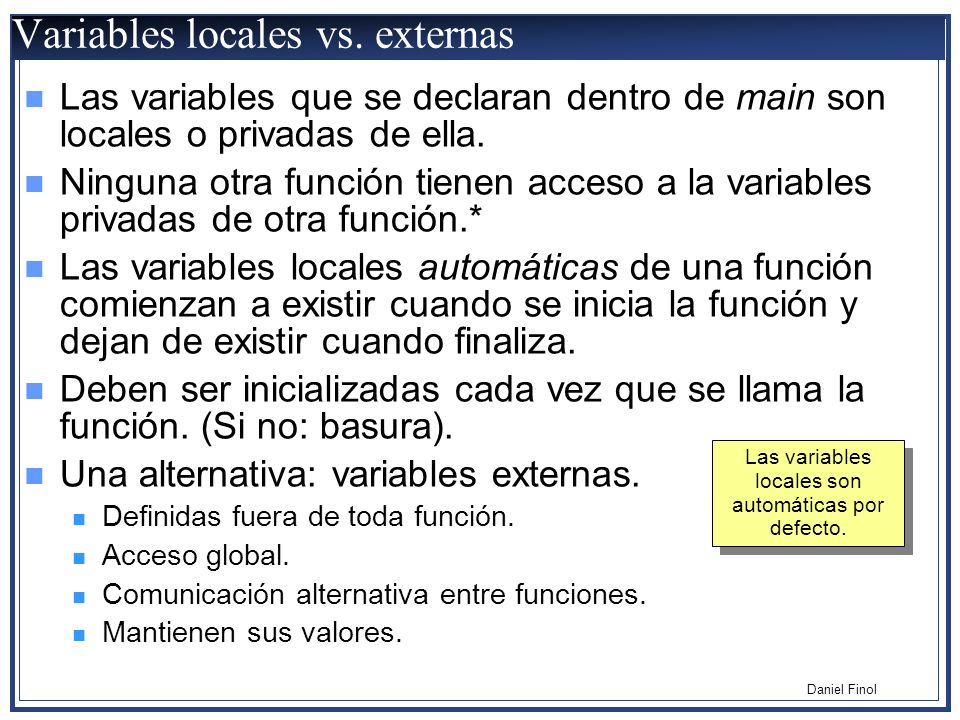 Variables locales vs. externas

Las variables que se declaran dentro de main son locales o privadas de ella.

Ninguna otra función tienen acceso a la variables privadas de otra función.*

Las variables locales automáticas de una función comienzan a existir cuando se inicia la función y dejan de existir cuando finaliza.

Deben ser inicializadas cada vez que se llama la función. (Si no: basura).

Una alternativa: variables externas.

Definidas fuera de toda función.

Acceso global.

Comunicación alternativa entre funciones.

Mantienen sus valores.

Las variables locales son automáticas por defecto.

Daniel Finol